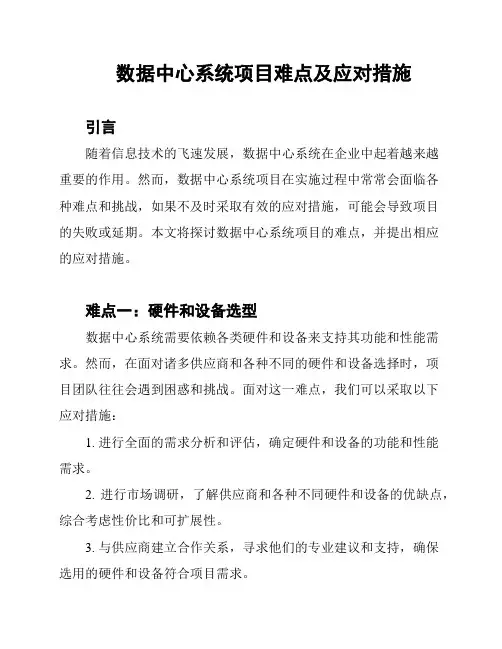 数据中心系统项目难点及应对措施

引言

随着信息技术的飞速发展，数据中心系统在企业中起着越来越重要的作用。然而，数据中心系统项目在实施过程中常常会面临各种难点和挑战，如果不及时采取有效的应对措施，可能会导致项目的失败或延期。本文将探讨数据中心系统项目的难点，并提出相应的应对措施。

难点一：硬件和设备选型

数据中心系统需要依赖各类硬件和设备来支持其功能和性能需求。然而，在面对诸多供应商和各种不同的硬件和设备选择时，项目团队往往会遇到困惑和挑战。面对这一难点，我们可以采取以下应对措施：

1. 进行全面的需求分析和评估，确定硬件和设备的功能和性能需求。

2. 进行市场调研，了解供应商和各种不同硬件和设备的优缺点，综合考虑性价比和可扩展性。

3. 与供应商建立合作关系，寻求他们的专业建议和支持，确保选用的硬件和设备符合项目需求。